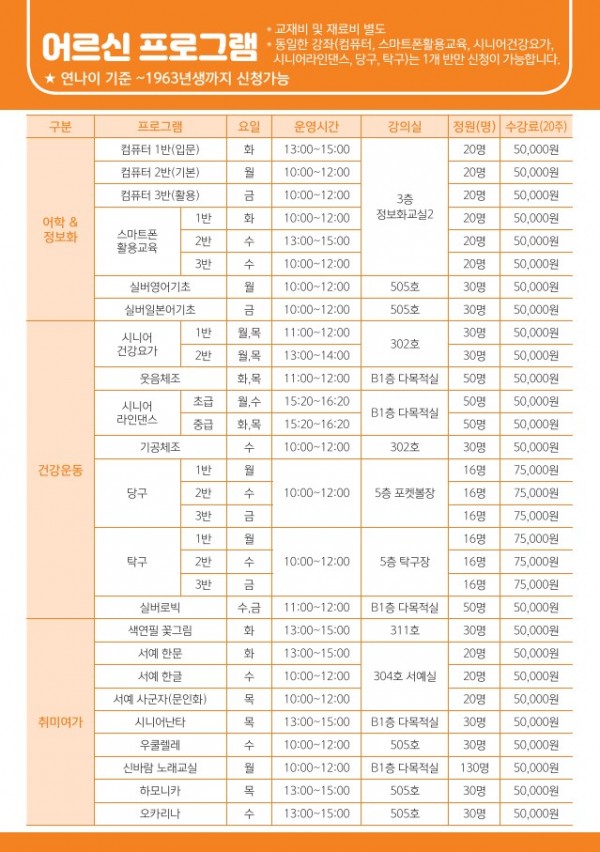 어르신 프로그램

* 교재비 및 재료비 별도
* 동일한 강좌(컴퓨터, 스마트폰활용교육, 시니어건강요가, 시니어라인댄스, 당구, 탁구)는 1개 반만 신청이 가능합니다.

★ 연나이 기준 ~1963년생까지 신청가능

| 구분 | 프로그램 | | 요일 | 운영시간 | 강의실 | 정원(명) | 수강료(20주) |
|---|---|---|---|---|---|---|---|
| 어학 & 정보화 | 컴퓨터 1반(입문) | | 화 | 13:00~15:00 | 3층 정보화교실2 | 20명 | 50,000원 |
| | 컴퓨터 2반(기본) | | 월 | 10:00~12:00 | | 20명 | 50,000원 |
| | 컴퓨터 3반(활용) | | 금 | 10:00~12:00 | | 20명 | 50,000원 |
| | 스마트폰 활용교육 | 1반 | 화 | 10:00~12:00 | | 20명 | 50,000원 |
| | | 2반 | 수 | 13:00~15:00 | | 20명 | 50,000원 |
| | | 3반 | 수 | 10:00~12:00 | | 20명 | 50,000원 |
| | 실버영어기초 | | 월 | 10:00~12:00 | 505호 | 30명 | 50,000원 |
| | 실버일본어기초 | | 금 | 10:00~12:00 | 505호 | 30명 | 50,000원 |
| 건강운동 | 시니어 건강요가 | 1반 | 월,목 | 11:00~12:00 | 302호 | 30명 | 50,000원 |
| | | 2반 | 월,목 | 13:00~14:00 | | 30명 | 50,000원 |
| | 웃음체조 | | 화,목 | 11:00~12:00 | B1층 다목적실 | 50명 | 50,000원 |
| | 시니어 라인댄스 | 초급 | 월,수 | 15:20~16:20 | B1층 다목적실 | 50명 | 50,000원 |
| | | 중급 | 화,목 | 15:20~16:20 | | 50명 | 50,000원 |
| | 기공체조 | | 수 | 10:00~12:00 | 302호 | 30명 | 50,000원 |
| | 당구 | 1반 | 월 | 10:00~12:00 | 5층 포켓볼장 | 16명 | 75,000원 |
| | | 2반 | 수 | | | 16명 | 75,000원 |
| | | 3반 | 금 | | | 16명 | 75,000원 |
| | 탁구 | 1반 | 월 | 10:00~12:00 | 5층 탁구장 | 16명 | 75,000원 |
| | | 2반 | 수 | | | 16명 | 75,000원 |
| | | 3반 | 금 | | | 16명 | 75,000원 |
| | 실버로빅 | | 수,금 | 11:00~12:00 | B1층 다목적실 | 50명 | 50,000원 |
| 취미여가 | 색연필 꽃그림 | | 화 | 13:00~15:00 | 311호 | 30명 | 50,000원 |
| | 서예 한문 | | 화 | 13:00~15:00 | 304호 서예실 | 20명 | 50,000원 |
| | 서예 한글 | | 수 | 10:00~12:00 | | 20명 | 50,000원 |
| | 서예 사군자(문인화) | | 목 | 10:00~12:00 | | 20명 | 50,000원 |
| | 시니어난타 | | 목 | 13:00~15:00 | B1층 다목적실 | 30명 | 50,000원 |
| | 우쿨렐레 | | 수 | 10:00~12:00 | 505호 | 30명 | 50,000원 |
| | 신바람 노래교실 | | 월 | 10:00~12:00 | B1층 다목적실 | 130명 | 50,000원 |
| | 하모니카 | | 목 | 13:00~15:00 | 505호 | 30명 | 50,000원 |
| | 오카리나 | | 수 | 13:00~15:00 | 505호 | 30명 | 50,000원 |